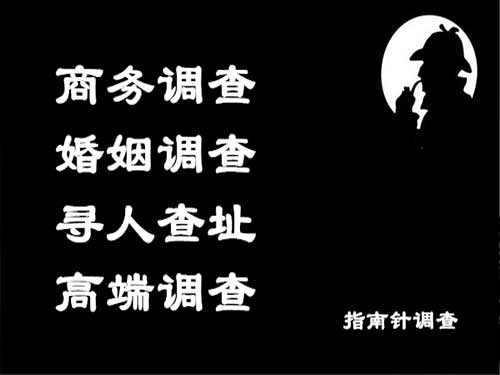 商务调查
婚姻调查
寻人查址
高端调查

指南针调查